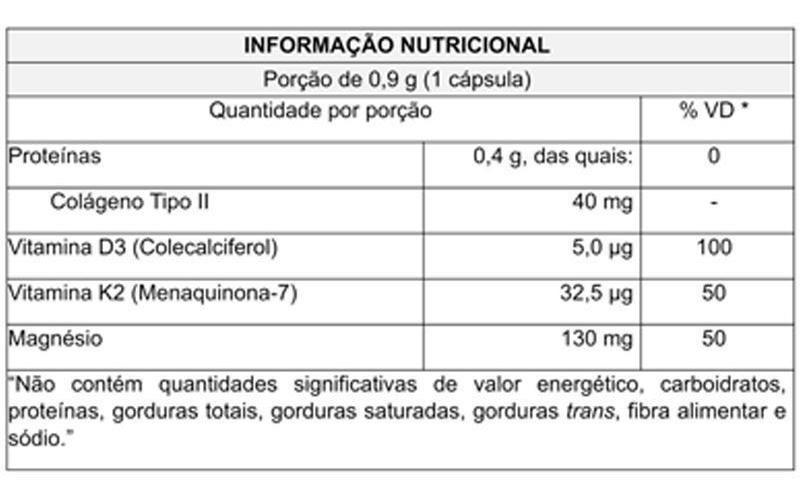 | INFORMAÇÃO NUTRICIONAL | | |
|---|---|---|
| Porção de 0,9 g (1 cápsula) | | |
| Quantidade por porção | | % VD * |
| Proteínas | 0,4 g, das quais: | 0 |
| Colágeno Tipo II | 40 mg | - |
| Vitamina D3 (Colecalciferol) | 5,0 µg | 100 |
| Vitamina K2 (Menaquinona-7) | 32,5 µg | 50 |
| Magnésio | 130 mg | 50 |

"Não contém quantidades significativas de valor energético, carboidratos, proteínas, gorduras totais, gorduras saturadas, gorduras trans, fibra alimentar e sódio."